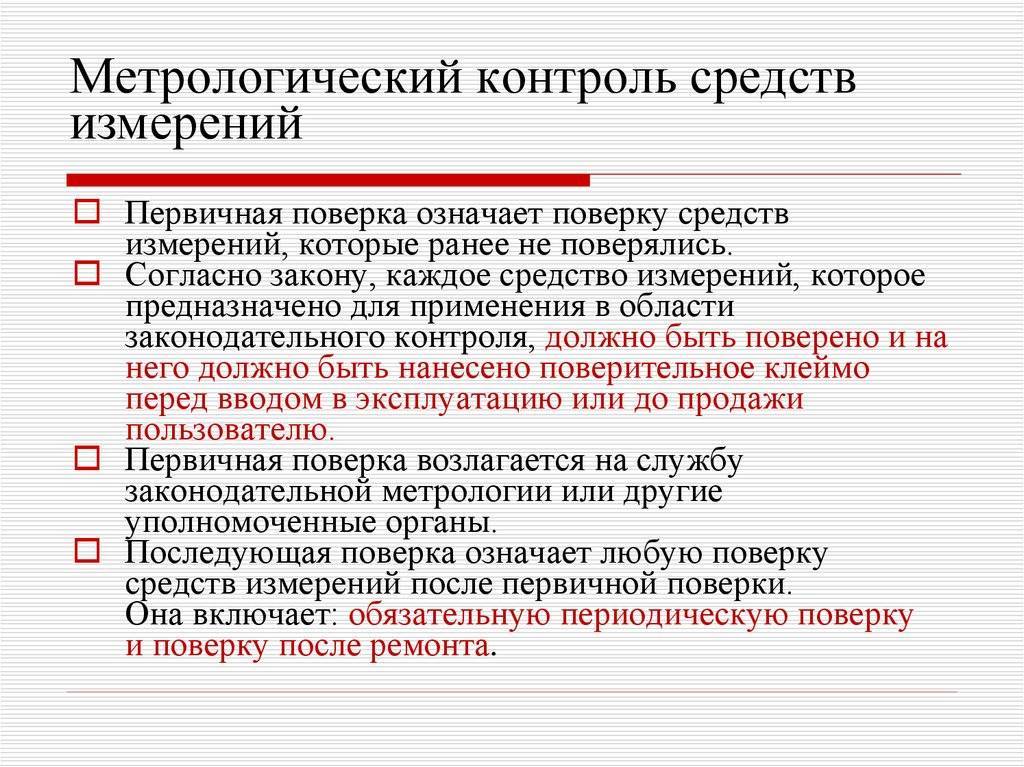 Метрологический контроль средств измерений

Первичная поверка означает поверку средств измерений, которые ранее не поверялись.

Согласно закону, каждое средство измерений, которое предназначено для применения в области законодательного контроля, должно быть поверено и на него должно быть нанесено поверительное клеймо перед вводом в эксплуатацию или до продажи пользователю.

Первичная поверка возлагается на службу законодательной метрологии или другие уполномоченные органы.

Последующая поверка означает любую поверку средств измерений после первичной поверки. Она включает: обязательную периодическую поверку и поверку после ремонта.